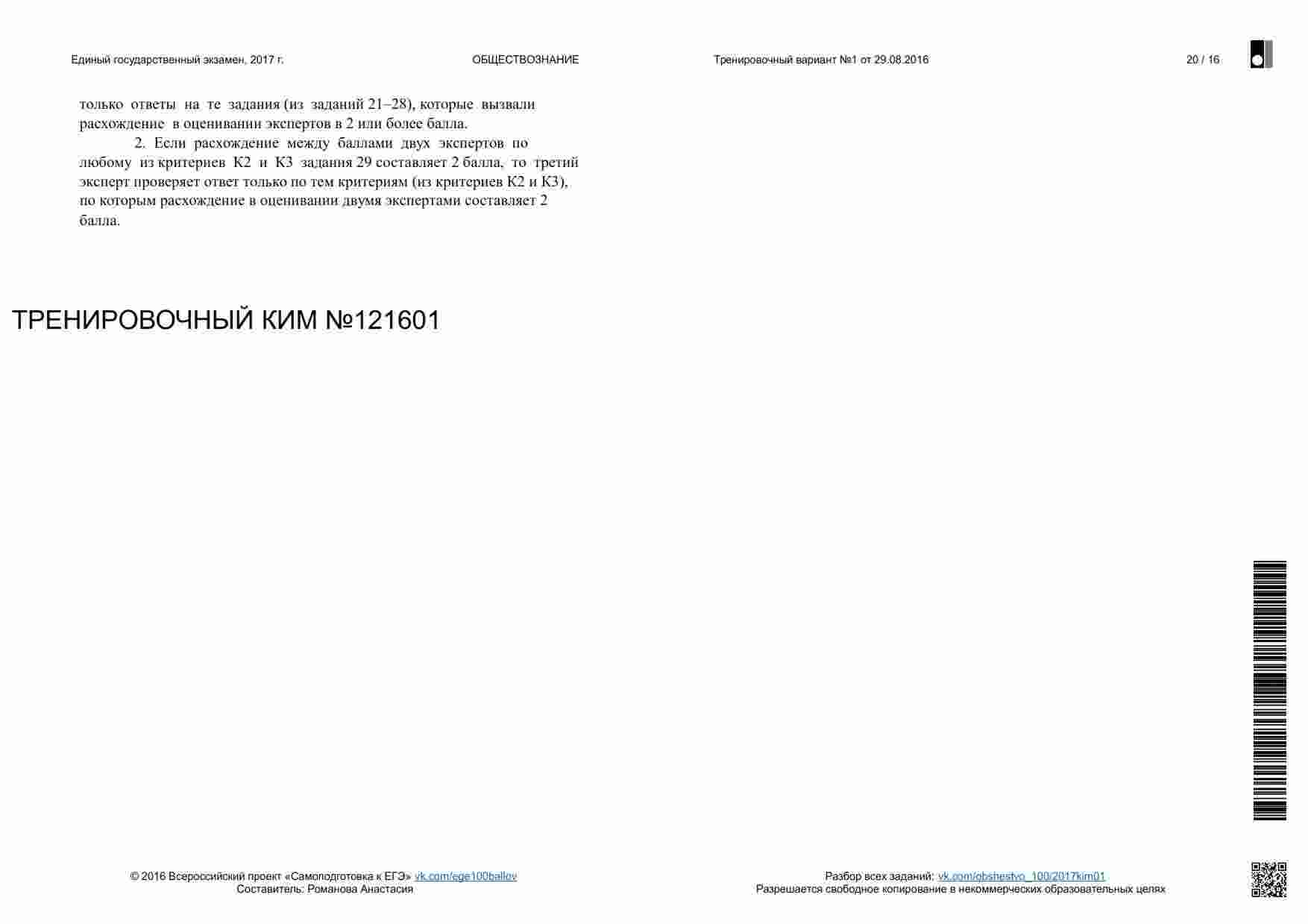 Единый государственный экзамен, 2017 г.
ОБЩЕСТВОЗНАНИЕ
Тренировочный вариант №1 от 29.08.2016
20 / 16

только ответы на те задания (из заданий 21–28), которые вызвали расхождение в оценивании экспертов в 2 или более балла.

2. Если расхождение между баллами двух экспертов по любому из критериев К2 и К3 задания 29 составляет 2 балла, то третий эксперт проверяет ответ только по тем критериям (из критериев К2 и К3), по которым расхождение в оценивании двумя экспертами составляет 2 балла.

ТРЕНИРОВОЧНЫЙ КИМ №121601

© 2016 Всероссийский проект «Самоподготовка к ЕГЭ» vk.com/ege100ballov
Составитель: Романова Анастасия

Разбор всех заданий: vk.com/obshestvo_100/2017kim01
Разрешается свободное копирование в некоммерческих образовательных целях